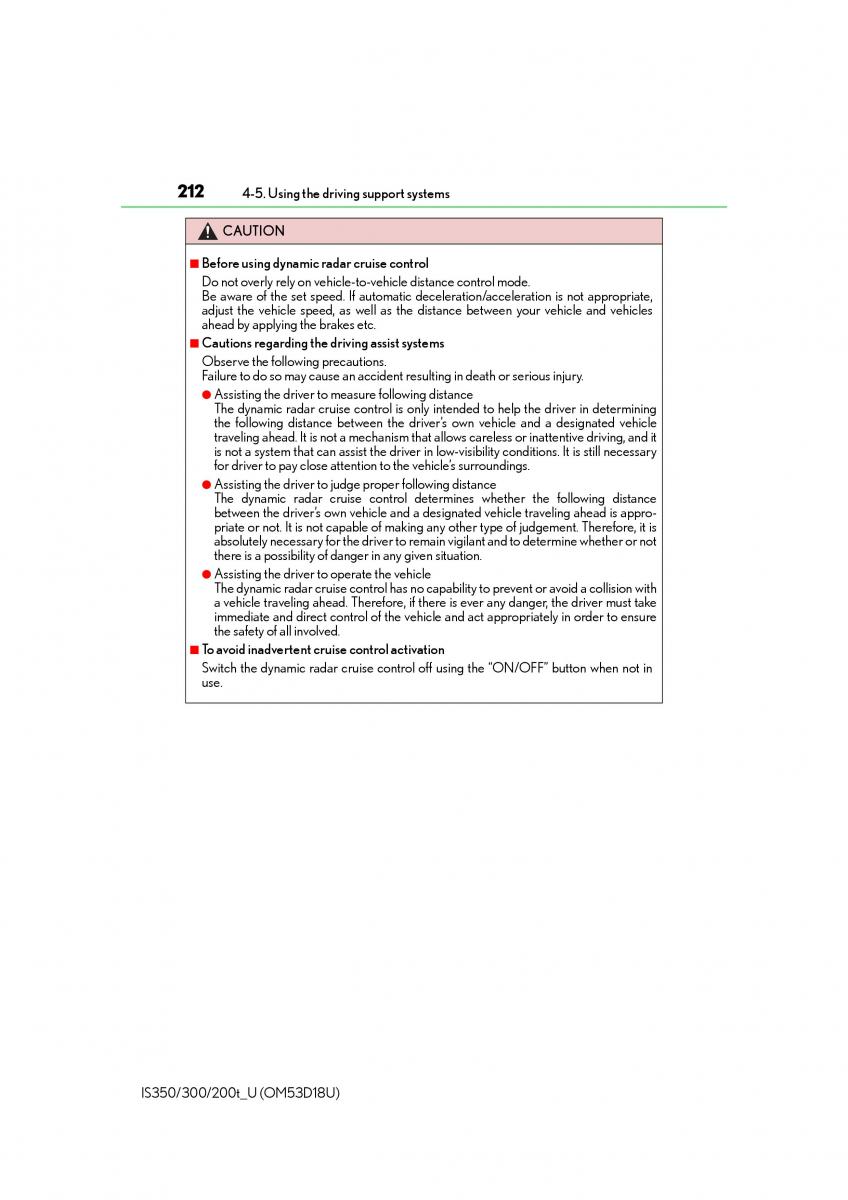 212 4-5. Using the driving support systems

CAUTION

■ Before using dynamic radar cruise control

Do not overly rely on vehicle-to-vehicle distance control mode.
Be aware of the set speed. If automatic deceleration/acceleration is not appropriate, adjust the vehicle speed, as well as the distance between your vehicle and vehicles ahead by applying the brakes etc.

■ Cautions regarding the driving assist systems

Observe the following precautions.
Failure to do so may cause an accident resulting in death or serious injury.

● Assisting the driver to measure following distance
The dynamic radar cruise control is only intended to help the driver in determining the following distance between the driver's own vehicle and a designated vehicle traveling ahead. It is not a mechanism that allows careless or inattentive driving, and it is not a system that can assist the driver in low-visibility conditions. It is still necessary for driver to pay close attention to the vehicle's surroundings.

● Assisting the driver to judge proper following distance
The dynamic radar cruise control determines whether the following distance between the driver's own vehicle and a designated vehicle traveling ahead is appropriate or not. It is not capable of making any other type of judgement. Therefore, it is absolutely necessary for the driver to remain vigilant and to determine whether or not there is a possibility of danger in any given situation.

● Assisting the driver to operate the vehicle
The dynamic radar cruise control has no capability to prevent or avoid a collision with a vehicle traveling ahead. Therefore, if there is ever any danger, the driver must take immediate and direct control of the vehicle and act appropriately in order to ensure the safety of all involved.

■ To avoid inadvertent cruise control activation

Switch the dynamic radar cruise control off using the "ON/OFF" button when not in use.

IS350/300/200t_U (OM53D18U)